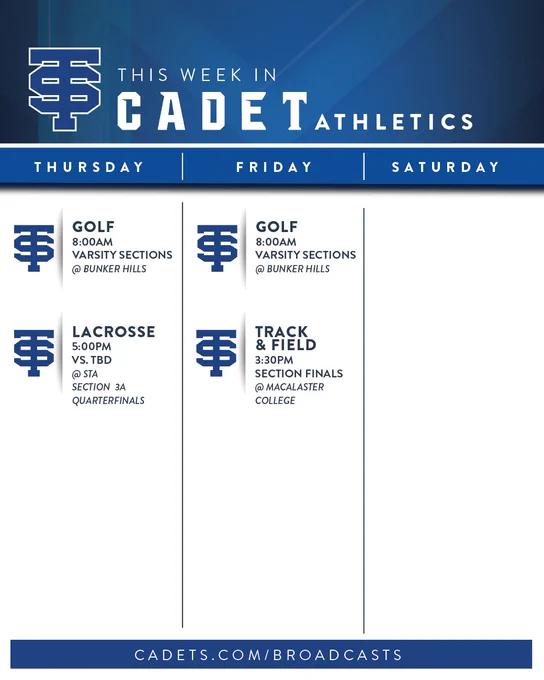 THIS WEEK IN
CADET ATHLETICS

THURSDAY

GOLF
8:00AM
VARSITY SECTIONS
@ BUNKER HILLS

LACROSSE
5:00PM
VS. TBD
@ STA
SECTION 3A
QUARTERFINALS

FRIDAY

GOLF
8:00AM
VARSITY SECTIONS
@ BUNKER HILLS

TRACK & FIELD
3:30PM
SECTION FINALS
@ MACALASTER
COLLEGE

SATURDAY

CADETS.COM/BROADCASTS